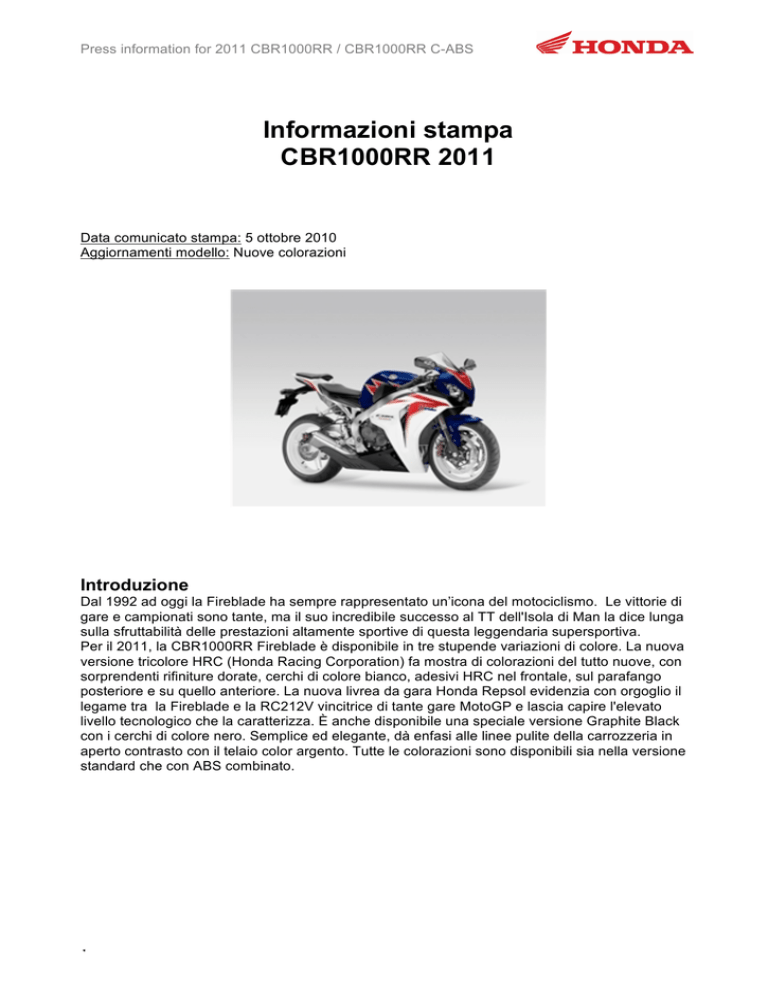 Press information for 2011 CBR1000RR / CBR1000RR C-ABS

HONDA

Informazioni stampa
CBR1000RR 2011

Data comunicato stampa: 5 ottobre 2010
Aggiornamenti modello: Nuove colorazioni

Introduzione
Dal 1992 ad oggi la Fireblade ha sempre rappresentato un'icona del motociclismo. Le vittorie di gare e campionati sono tante, ma il suo incredibile successo al TT dell'Isola di Man la dice lunga sulla sfruttabilità delle prestazioni altamente sportive di questa leggendaria supersportiva.
Per il 2011, la CBR1000RR Fireblade è disponibile in tre stupende variazioni di colore. La nuova versione tricolore HRC (Honda Racing Corporation) fa mostra di colorazioni del tutto nuove, con sorprendenti rifiniture dorate, cerchi di colore bianco, adesivi HRC nel frontale, sul parafango posteriore e su quello anteriore. La nuova livrea da gara Honda Repsol evidenzia con orgoglio il legame tra la Fireblade e la RC212V vincitrice di tante gare MotoGP e lascia capire l'elevato livello tecnologico che la caratterizza. È anche disponibile una speciale versione Graphite Black con i cerchi di colore nero. Semplice ed elegante, dà enfasi alle linee pulite della carrozzeria in aperto contrasto con il telaio color argento. Tutte le colorazioni sono disponibili sia nella versione standard che con ABS combinato.

.